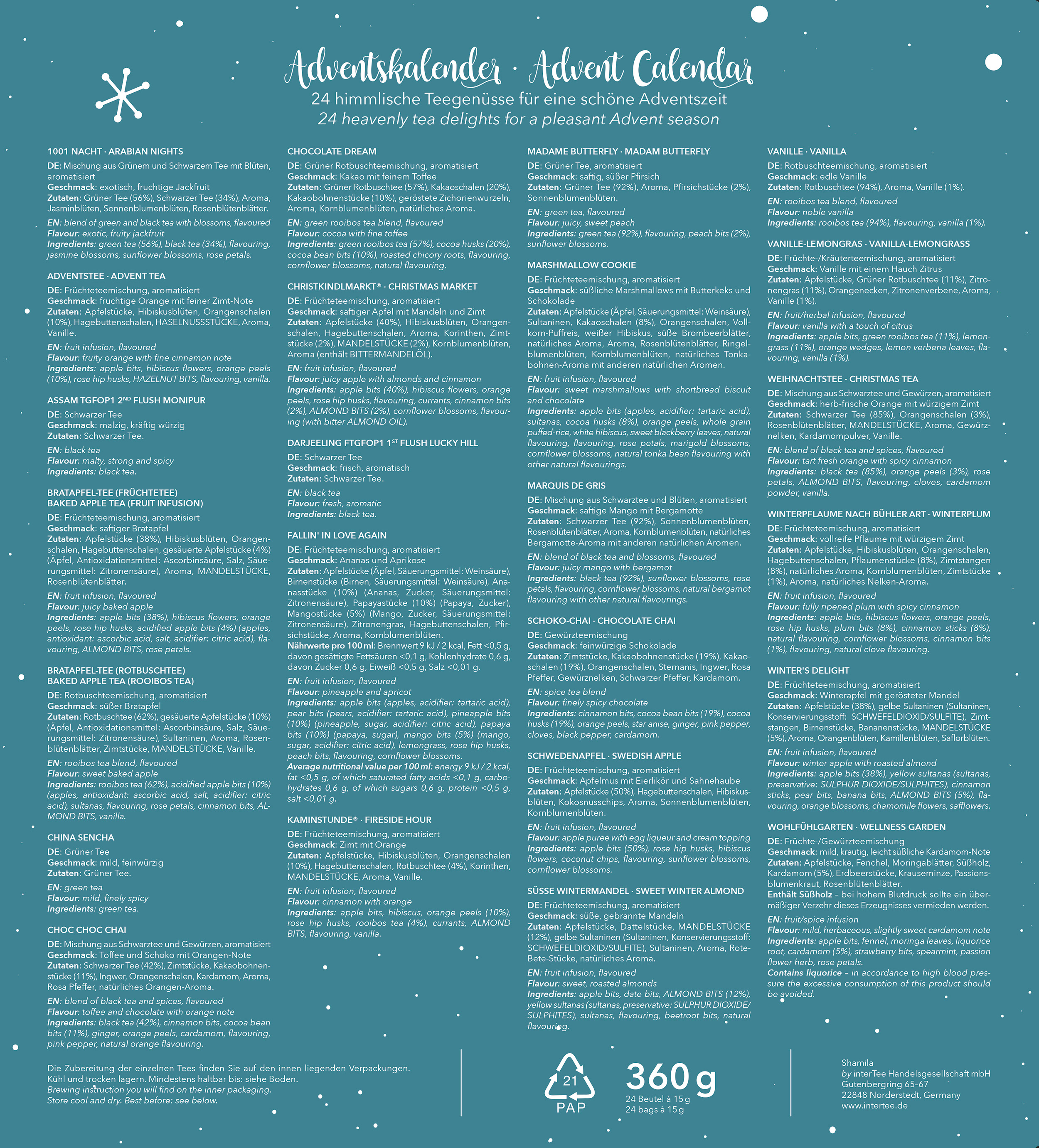 Adventskalender · Advent Calendar
24 himmlische Teegenüsse für eine schöne Adventszeit
24 heavenly tea delights for a pleasant Advent season

1001 NACHT · ARABIAN NIGHTS
DE: Mischung aus Grünem und Schwarzem Tee mit Blüten, aromatisiert
Geschmack: exotisch, fruchtige Jackfruit
Zutaten: Grüner Tee (56%), Schwarzer Tee (34%), Aroma, Jasminblüten, Sonnenblumenblüten, Rosenblütenblätter.
EN: blend of green and black tea with blossoms, flavoured
Flavour: exotic, fruity jackfruit
Ingredients: green tea (56%), black tea (34%), flavouring, jasmine blossoms, sunflower blossoms, rose petals.

ADVENTSTEE · ADVENT TEA
DE: Früchteteemischung, aromatisiert
Geschmack: fruchtige Orange mit feiner Zimt-Note
Zutaten: Apfelstücke, Hibiskusblüten, Orangenschalen (10%), Hagebuttenschalen, HASELNUSSSTÜCKE, Aroma, Vanille.
EN: fruit infusion, flavoured
Flavour: fruity orange with fine cinnamon note
Ingredients: apple bits, hibiscus flowers, orange peels (10%), rose hip husks, HAZELNUT BITS, flavouring, vanilla.

ASSAM TGFOP1 2ND FLUSH MONIPUR
DE: Schwarzer Tee
Geschmack: malzig, kräftig würzig
Zutaten: Schwarzer Tee.
EN: black tea
Flavour: malty, strong and spicy
Ingredients: black tea.

BRATAPFEL-TEE (FRÜCHTETEE)
BAKED APPLE TEA (FRUIT INFUSION)
DE: Früchteteemischung, aromatisiert
Geschmack: saftiger Bratapfel
Zutaten: Apfelstücke (38%), Hibiskusblüten, Orangenschalen, Hagebuttenschalen, gesäuerte Apfelstücke (4%) (Äpfel, Antioxidationsmittel: Ascorbinsäure, Salz, Säuerungsmittel: Zitronensäure), Aroma, MANDELSTÜCKE, Rosenblütenblätter.
EN: fruit infusion, flavoured
Flavour: juicy baked apple
Ingredients: apple bits (38%), hibiscus flowers, orange peels, rose hip husks, acidified apple bits (4%) (apples, antioxidant: ascorbic acid, salt, acidifier: citric acid), flavouring, ALMOND BITS, rose petals.

BRATAPFEL-TEE (ROTBUSCHTEE)
BAKED APPLE TEA (ROOIBOS TEA)
DE: Rotbuschteemischung, aromatisiert
Geschmack: süßer Bratapfel
Zutaten: Rotbuschtee (62%), gesäuerte Apfelstücke (10%) (Äpfel, Antioxidationsmittel: Ascorbinsäure, Salz, Säuerungsmittel: Zitronensäure), Sultaninen, Aroma, Rosenblütenblätter, Zimtstücke, MANDELSTÜCKE, Vanille.
EN: rooibos tea blend, flavoured
Flavour: sweet baked apple
Ingredients: rooibos tea (62%), acidified apple bits (10%) (apples, antioxidant: ascorbic acid, salt, acidifier: citric acid), sultanas, flavouring, rose petals, cinnamon bits, ALMOND BITS, vanilla.

CHINA SENCHA
DE: Grüner Tee
Geschmack: mild, feinwürzig
Zutaten: Grüner Tee.
EN: green tea
Flavour: mild, finely spicy
Ingredients: green tea.

CHOC CHOC CHAI
DE: Mischung aus Schwarztee und Gewürzen, aromatisiert
Geschmack: Toffee und Schoko mit Orangen-Note
Zutaten: Schwarzer Tee (42%), Zimtstücke, Kakaobohnenstücke (11%), Ingwer, Orangenschalen, Kardamom, Aroma, Rosa Pfeffer, natürliches Orangen-Aroma.
EN: blend of black tea and spices, flavoured
Flavour: toffee and chocolate with orange note
Ingredients: black tea (42%), cinnamon bits, cocoa bean bits (11%), ginger, orange peels, cardamom, flavouring, pink pepper, natural orange flavouring.

CHOCOLATE DREAM
DE: Grüner Rotbuschteemischung, aromatisiert
Geschmack: Kakao mit feinem Toffee
Zutaten: Grüner Rotbuschtee (57%), Kakaoschalen (20%), Kakaobohnenstücke (10%), geröstete Zichorienwurzeln, Aroma, Kornblumenblüten, natürliches Aroma.
EN: green rooibos tea blend, flavoured
Flavour: cocoa with fine toffee
Ingredients: green rooibos tea (57%), cocoa husks (20%), cocoa bean bits (10%), roasted chicory roots, flavouring, cornflower blossoms, natural flavouring.

CHRISTKINDLMARKT® · CHRISTMAS MARKET
DE: Früchteteemischung, aromatisiert
Geschmack: saftiger Apfel mit Mandeln und Zimt
Zutaten: Apfelstücke (40%), Hibiskusblüten, Orangenschalen, Hagebuttenschalen, Aroma, Korinthen, Zimtstücke (2%), MANDELSTÜCKE (2%), Kornblumenblüten, Aroma (enthält BITTERMANDELÖL).
EN: fruit infusion, flavoured
Flavour: juicy apple with almonds and cinnamon
Ingredients: apple bits (40%), hibiscus flowers, orange peels, rose hip husks, flavouring, currants, cinnamon bits (2%), ALMOND BITS (2%), cornflower blossoms, flavouring (with bitter ALMOND OIL).

DARJEELING FTGFOP1 1ST FLUSH LUCKY HILL
DE: Schwarzer Tee
Geschmack: frisch, aromatisch
Zutaten: Schwarzer Tee.
EN: black tea
Flavour: fresh, aromatic
Ingredients: black tea.

FALLIN' IN LOVE AGAIN
DE: Früchteteemischung, aromatisiert
Geschmack: Ananas und Aprikose
Zutaten: Apfelstücke (Äpfel, Säuerungsmittel: Weinsäure), Birnenstücke (Birnen, Säuerungsmittel: Weinsäure), Ananasstücke (10%) (Ananas, Zucker, Säuerungsmittel: Zitronensäure), Papayastücke (10%) (Papaya, Zucker), Mangostücke (5%) (Mango, Zucker, Säuerungsmittel: Zitronensäure), Zitronengras, Hagebuttenschalen, Pfirsichstücke, Aroma, Kornblumenblüten.
Nährwerte pro 100 ml: Brennwert 9 kJ / 2 kcal, Fett <0,5 g, davon gesättigte Fettsäuren <0,1 g, Kohlenhydrate 0,6 g, davon Zucker 0,6 g, Eiweiß <0,5 g, Salz <0,01 g.
EN: fruit infusion, flavoured
Flavour: pineapple and apricot
Ingredients: apple bits (apples, acidifier: tartaric acid), pear bits (pears, acidifier: tartaric acid), pineapple bits (10%) (pineapple, sugar, acidifier: citric acid), papaya bits (10%) (papaya, sugar), mango bits (5%) (mango, sugar, acidifier: citric acid), lemongrass, rose hip husks, peach bits, flavouring, cornflower blossoms.
Average nutritional value per 100 ml: energy 9 kJ / 2 kcal, fat <0,5 g, of which saturated fatty acids <0,1 g, carbohydrates 0,6 g, of which sugars 0,6 g, protein <0,5 g, salt <0,01 g.

KAMINSTUNDE® · FIRESIDE HOUR
DE: Früchteteemischung, aromatisiert
Geschmack: Zimt mit Orange
Zutaten: Apfelstücke, Hibiskusblüten, Orangenschalen (10%), Hagebuttenschalen, Rotbuschtee (4%), Korinthen, MANDELSTÜCKE, Aroma, Vanille.
EN: fruit infusion, flavoured
Flavour: cinnamon with orange
Ingredients: apple bits, hibiscus, orange peels (10%), rose hip husks, rooibos tea (4%), currants, ALMOND BITS, flavouring, vanilla.

MADAME BUTTERFLY · MADAM BUTTERFLY
DE: Grüner Tee, aromatisiert
Geschmack: saftig, süßer Pfirsich
Zutaten: Grüner Tee (92%), Aroma, Pfirsichstücke (2%), Sonnenblumenblüten.
EN: green tea, flavoured
Flavour: juicy, sweet peach
Ingredients: green tea (92%), flavouring, peach bits (2%), sunflower blossoms.

MARSHMALLOW COOKIE
DE: Früchteteemischung, aromatisiert
Geschmack: süßliche Marshmallows mit Butterkeks und Schokolade
Zutaten: Apfelstücke (Äpfel, Säuerungsmittel: Weinsäure), Sultaninen, Kakaoschalen (8%), Orangenschalen, Vollkorn-Puffreis, weißer Hibiskus, süße Brombeerblätter, natürliches Aroma, Aroma, Rosenblütenblätter, Ringelblumenblüten, Kornblumenblüten, natürliches Tonkabohnen-Aroma mit anderen natürlichen Aromen.
EN: fruit infusion, flavoured
Flavour: sweet marshmallows with shortbread biscuit and chocolate
Ingredients: apple bits (apples, acidifier: tartaric acid), sultanas, cocoa husks (8%), orange peels, whole grain puffed-rice, white hibiscus, sweet blackberry leaves, natural flavouring, flavouring, rose petals, marigold blossoms, cornflower blossoms, natural tonka bean flavouring with other natural flavourings.

MARQUIS DE GRIS
DE: Mischung aus Schwarztee und Blüten, aromatisiert
Geschmack: saftige Mango mit Bergamotte
Zutaten: Schwarzer Tee (92%), Sonnenblumenblüten, Rosenblütenblätter, Aroma, Kornblumenblüten, natürliches Bergamotte-Aroma mit anderen natürlichen Aromen.
EN: blend of black tea and blossoms, flavoured
Flavour: juicy mango with bergamot
Ingredients: black tea (92%), sunflower blossoms, rose petals, flavouring, cornflower blossoms, natural bergamot flavouring with other natural flavourings.

SCHOKO-CHAI · CHOCOLATE CHAI
DE: Gewürzteemischung
Geschmack: feinwürzige Schokolade
Zutaten: Zimtstücke, Kakaobohnenstücke (19%), Kakaoschalen (19%), Orangenschalen, Sternanis, Ingwer, Rosa Pfeffer, Gewürznelken, Schwarzer Pfeffer, Kardamom.
EN: spice tea blend
Flavour: finely spicy chocolate
Ingredients: cinnamon bits, cocoa bean bits (19%), cocoa husks (19%), orange peels, star anise, ginger, pink pepper, cloves, black pepper, cardamom.

SCHWEDENAPFEL · SWEDISH APPLE
DE: Früchteteemischung, aromatisiert
Geschmack: Apfelmus mit Eierlikör und Sahnehaube
Zutaten: Apfelstücke (50%), Hagebuttenschalen, Hibiskusblüten, Kokosnusschips, Aroma, Sonnenblumenblüten, Kornblumenblüten.
EN: fruit infusion, flavoured
Flavour: apple puree with egg liqueur and cream topping
Ingredients: apple bits (50%), rose hip husks, hibiscus flowers, coconut chips, flavouring, sunflower blossoms, cornflower blossoms.

SÜSSE WINTERMANDEL · SWEET WINTER ALMOND
DE: Früchteteemischung, aromatisiert
Geschmack: süße, gebrannte Mandeln
Zutaten: Apfelstücke, Dattelstücke, MANDELSTÜCKE (12%), gelbe Sultaninen (Sultaninen, Konservierungsstoff: SCHWEFELDIOXID/SULFITE), Sultaninen, Aroma, Rote-Bete-Stücke, natürliches Aroma.
EN: fruit infusion, flavoured
Flavour: sweet, roasted almonds
Ingredients: apple bits, date bits, ALMOND BITS (12%), yellow sultanas (sultanas, preservative: SULPHUR DIOXIDE/SULPHITES), sultanas, flavouring, beetroot bits, natural flavouring.

VANILLE · VANILLA
DE: Rotbuschteemischung, aromatisiert
Geschmack: edle Vanille
Zutaten: Rotbuschtee (94%), Aroma, Vanille (1%).
EN: rooibos tea blend, flavoured
Flavour: noble vanilla
Ingredients: rooibos tea (94%), flavouring, vanilla (1%).

VANILLE-LEMONGRAS · VANILLA-LEMONGRASS
DE: Früchte-/Kräuterteemischung, aromatisiert
Geschmack: Vanille mit einem Hauch Zitrus
Zutaten: Apfelstücke, Grüner Rotbuschtee (11%), Zitronengras (11%), Orangenecken, Zitronenverbene, Aroma, Vanille (1%).
EN: fruit/herbal infusion, flavoured
Flavour: vanilla with a touch of citrus
Ingredients: apple bits, green rooibos tea (11%), lemongrass (11%), orange wedges, lemon verbena leaves, flavouring, vanilla (1%).

WEIHNACHTSTEE · CHRISTMAS TEA
DE: Mischung aus Schwarztee und Gewürzen, aromatisiert
Geschmack: herb-frische Orange mit würzigem Zimt
Zutaten: Schwarzer Tee (85%), Orangenschalen (3%), Rosenblütenblätter, MANDELSTÜCKE, Aroma, Gewürznelken, Kardamompulver, Vanille.
EN: blend of black tea and spices, flavoured
Flavour: tart fresh orange with spicy cinnamon
Ingredients: black tea (85%), orange peels (3%), rose petals, ALMOND BITS, flavouring, cloves, cardamom powder, vanilla.

WINTERPFLAUME NACH BÜHLER ART · WINTERPLUM
DE: Früchteteemischung, aromatisiert
Geschmack: vollreife Pflaume mit würzigem Zimt
Zutaten: Apfelstücke, Hibiskusblüten, Orangenschalen, Hagebuttenschalen, Pflaumenstücke (8%), Zimtstangen (8%), natürliches Aroma, Kornblumenblüten, Zimtstücke (1%), Aroma, natürliches Nelken-Aroma.
EN: fruit infusion, flavoured
Flavour: fully ripened plum with spicy cinnamon
Ingredients: apple bits, hibiscus flowers, orange peels, rose hip husks, plum bits (8%), cinnamon sticks (8%), natural flavouring, cornflower blossoms, cinnamon bits (1%), flavouring, natural clove flavouring.

WINTER'S DELIGHT
DE: Früchteteemischung, aromatisiert
Geschmack: Winterapfel mit gerösteter Mandel
Zutaten: Apfelstücke (38%), gelbe Sultaninen (Sultaninen, Konservierungsstoff: SCHWEFELDIOXID/SULFITE), Zimtstangen, Birnenstücke, Bananenstücke, MANDELSTÜCKE (5%), Aroma, Orangenblüten, Kamillenblüten, Saflorblüten.
EN: fruit infusion, flavoured
Flavour: winter apple with roasted almond
Ingredients: apple bits (38%), yellow sultanas (sultanas, preservative: SULPHUR DIOXIDE/SULPHITES), cinnamon sticks, pear bits, banana bits, ALMOND BITS (5%), flavouring, orange blossoms, chamomile flowers, safflowers.

WOHLFÜHLGARTEN · WELLNESS GARDEN
DE: Früchte-/Gewürzteemischung
Geschmack: mild, krautig, leicht süßliche Kardamom-Note
Zutaten: Apfelstücke, Fenchel, Moringablätter, Süßholz, Kardamom (5%), Erdbeerstücke, Krauseminze, Passionsblumenkraut, Rosenblütenblätter.
Enthält Süßholz – bei hohem Blutdruck sollte ein übermäßiger Verzehr dieses Erzeugnisses vermieden werden.
EN: fruit/spice infusion
Flavour: mild, herbaceous, slightly sweet cardamom note
Ingredients: apple bits, fennel, moringa leaves, liquorice root, cardamom (5%), strawberry bits, spearmint, passion flower herb, rose petals.
Contains liquorice – in accordance to high blood pressure the excessive consumption of this product should be avoided.

Die Zubereitung der einzelnen Tees finden Sie auf den innen liegenden Verpackungen.
Kühl und trocken lagern. Mindestens haltbar bis: siehe Boden.
Brewing instruction you will find on the inner packaging.
Store cool and dry. Best before: see below.

21
PAP

360 g
24 Beutel à 15 g
24 bags à 15 g

Shamila
by interTee Handelsgesellschaft mbH
Gutenbergring 65-67
22848 Norderstedt, Germany
www.intertee.de